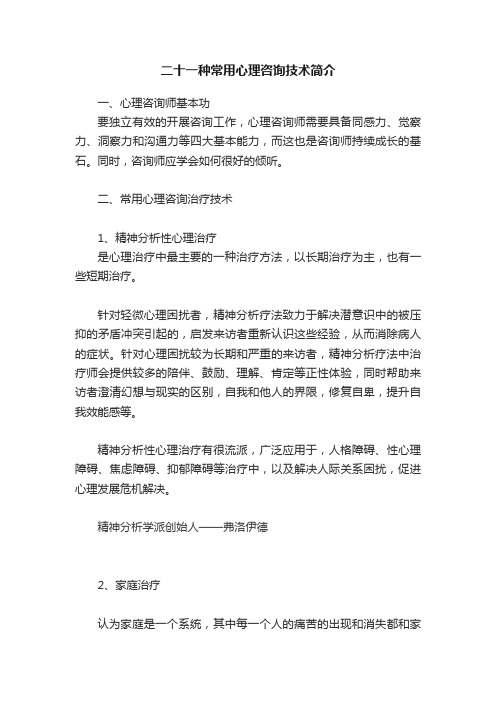 二十一种常用心理咨询技术简介

一、心理咨询师基本功

要独立有效的开展咨询工作，心理咨询师需要具备同感力、觉察力、洞察力和沟通力等四大基本能力，而这也是咨询师持续成长的基石。同时，咨询师应学会如何很好的倾听。

二、常用心理咨询治疗技术

1、精神分析性心理治疗

是心理治疗中最主要的一种治疗方法，以长期治疗为主，也有一些短期治疗。

针对轻微心理困扰者，精神分析疗法致力于解决潜意识中的被压抑的矛盾冲突引起的，启发来访者重新认识这些经验，从而消除病人的症状。针对心理困扰较为长期和严重的来访者，精神分析疗法中治疗师会提供较多的陪伴、鼓励、理解、肯定等正性体验，同时帮助来访者澄清幻想与现实的区别，自我和他人的界限，修复自卑，提升自我效能感等。

精神分析性心理治疗有很流派，广泛应用于，人格障碍、性心理障碍、焦虑障碍、抑郁障碍等治疗中，以及解决人际关系困扰，促进心理发展危机解决。

精神分析学派创始人——弗洛伊德

2、家庭治疗

认为家庭是一个系统，其中每一个人的痛苦的出现和消失都和家